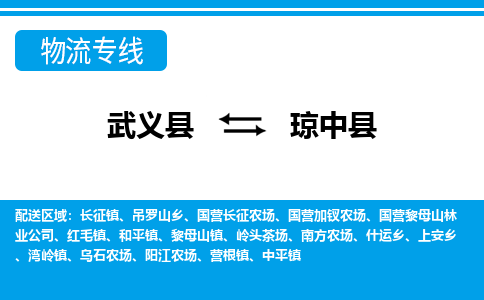 物流专线

武义县 琼中县

配送区域：长征镇、吊罗山乡、国营长征农场、国营加钗农场、国营黎母山林业公司、红毛镇、和平镇、黎母山镇、岭头茶场、南方农场、什运乡、上安乡、湾岭镇、乌石农场、阳江农场、营根镇、中平镇